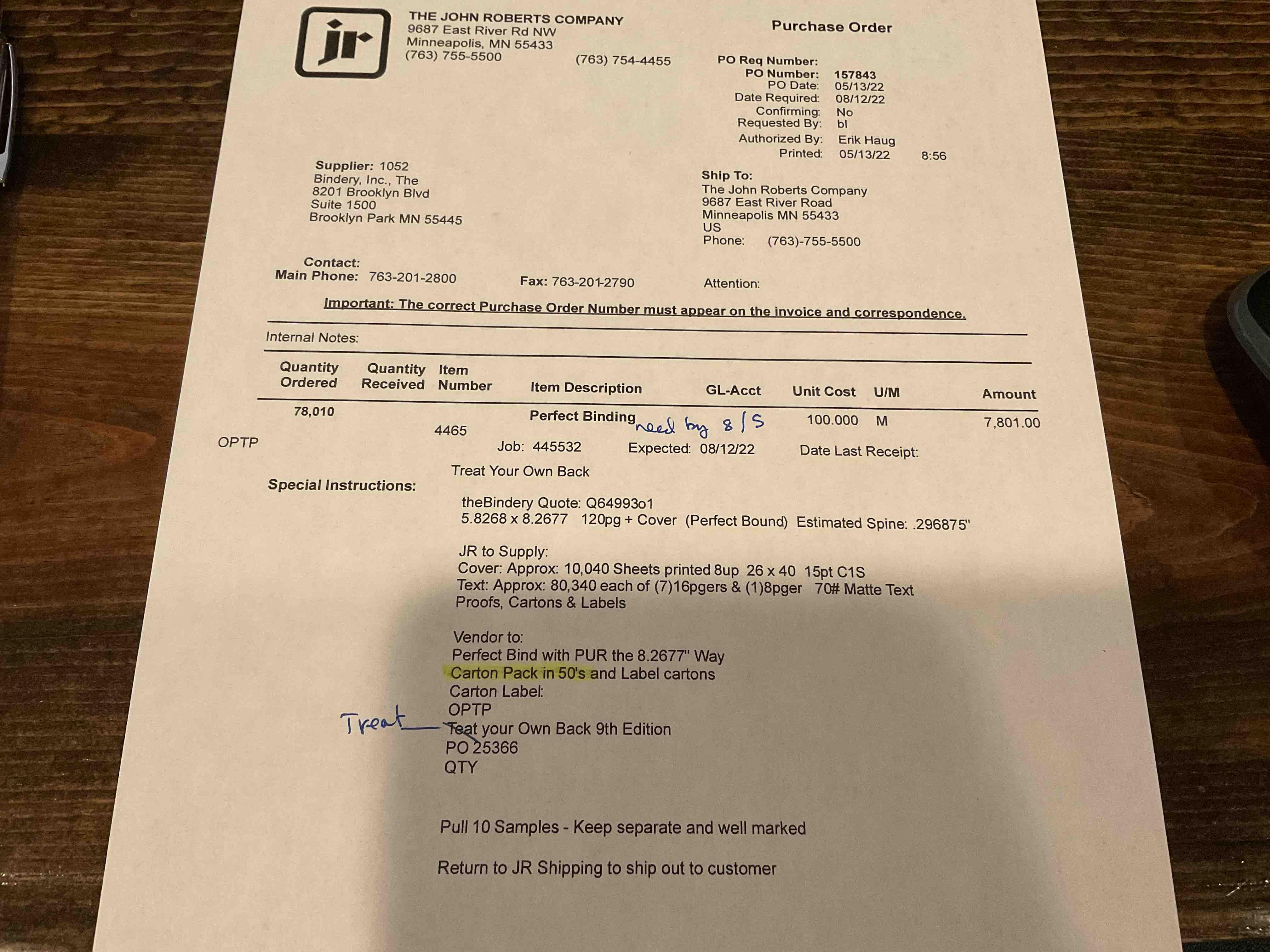 jr

THE JOHN ROBERTS COMPANY
9687 East River Rd NW
Minneapolis, MN 55433
(763) 755-5500 (763) 754-4455

Purchase Order

PO Req Number:
PO Number: 157843
PO Date: 05/13/22
Date Required: 08/12/22
Confirming: No
Requested By: bl
Authorized By: Erik Haug
Printed: 05/13/22 8:56

Supplier: 1052
Bindery, Inc., The
8201 Brooklyn Blvd
Suite 1500
Brooklyn Park MN 55445

Ship To:
The John Roberts Company
9687 East River Road
Minneapolis MN 55433
US
Phone: (763)-755-5500

Contact:
Main Phone: 763-201-2800 Fax: 763-201-2790 Attention:

Important: The correct Purchase Order Number must appear on the invoice and correspondence.

Internal Notes:

| Quantity Ordered | Quantity Received | Item Number | Item Description | GL-Acct | Unit Cost | U/M | Amount |
|---|---|---|---|---|---|---|---|
| 78,010 | | 4465 | Perfect Binding need by 8/5 | | 100.000 | M | 7,801.00 |

OPTP

Job: 445532 Expected: 08/12/22 Date Last Receipt:

Treat Your Own Back

Special Instructions:

theBindery Quote: Q64993o1
5.8268 x 8.2677 120pg + Cover (Perfect Bound) Estimated Spine: .296875"

JR to Supply:
Cover: Approx: 10,040 Sheets printed 8up 26 x 40 15pt C1S
Text: Approx: 80,340 each of (7)16pgers & (1)8pger 70# Matte Text
Proofs, Cartons & Labels

Vendor to:
Perfect Bind with PUR the 8.2677" Way
Carton Pack in 50's and Label cartons
Carton Label:
OPTP
Treat
Teat your Own Back 9th Edition
PO 25366
QTY

Pull 10 Samples - Keep separate and well marked

Return to JR Shipping to ship out to customer